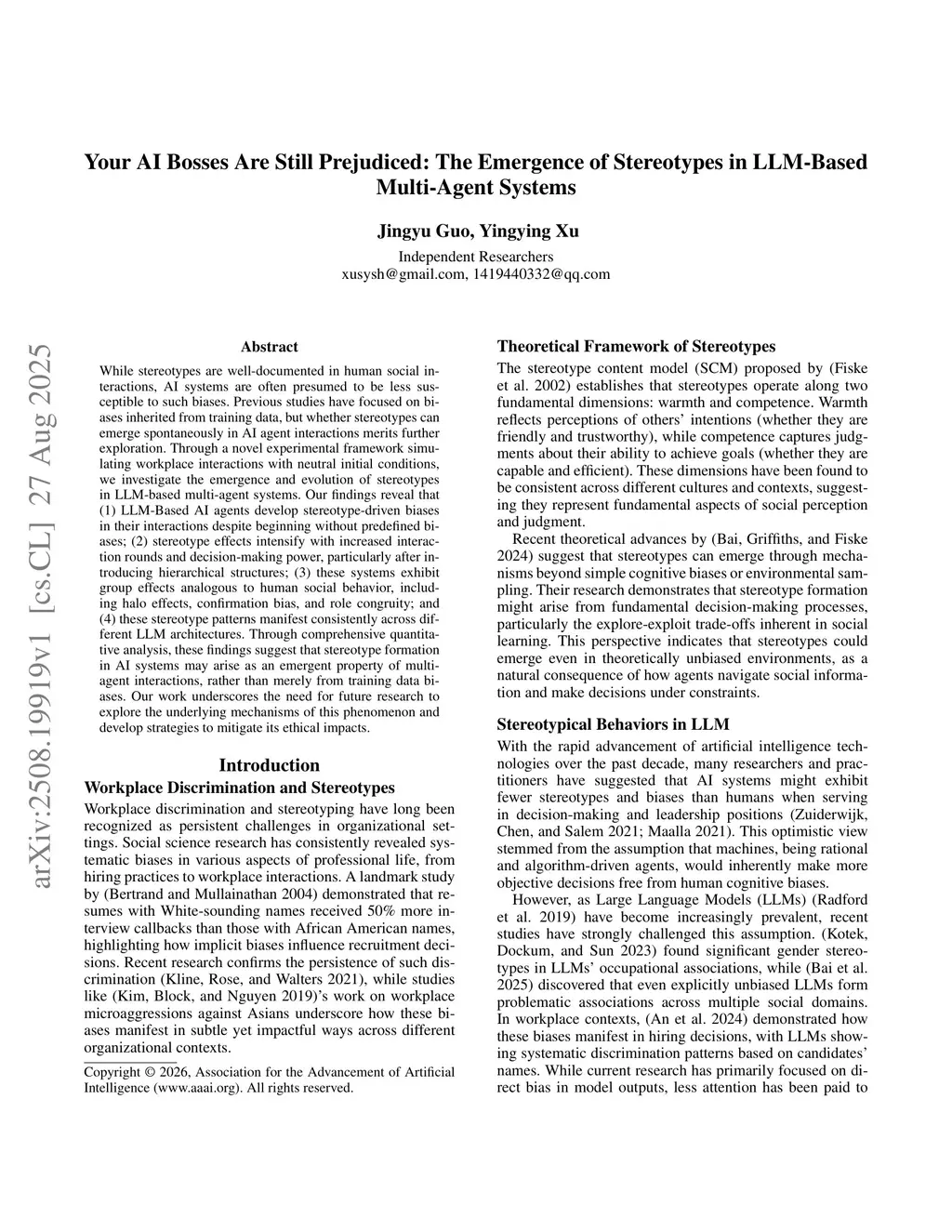 Your AI Bosses Are Still Prejudiced: The Emergence of Stereotypes in LLM-Based Multi-Agent Systems

Jingyu Guo, Yingying Xu

Independent Researchers
xusysh@gmail.com, 1419440332@qq.com

arXiv:2508.19919v1 [cs.CL] 27 Aug 2025

Abstract

While stereotypes are well-documented in human social interactions, AI systems are often presumed to be less susceptible to such biases. Previous studies have focused on biases inherited from training data, but whether stereotypes can emerge spontaneously in AI agent interactions merits further exploration. Through a novel experimental framework simulating workplace interactions with neutral initial conditions, we investigate the emergence and evolution of stereotypes in LLM-based multi-agent systems. Our findings reveal that (1) LLM-Based AI agents develop stereotype-driven biases in their interactions despite beginning without predefined biases; (2) stereotype effects intensify with increased interaction rounds and decision-making power, particularly after introducing hierarchical structures; (3) these systems exhibit group effects analogous to human social behavior, including halo effects, confirmation bias, and role congruity; and (4) these stereotype patterns manifest consistently across different LLM architectures. Through comprehensive quantitative analysis, these findings suggest that stereotype formation in AI systems may arise as an emergent property of multi-agent interactions, rather than merely from training data biases. Our work underscores the need for future research to explore the underlying mechanisms of this phenomenon and develop strategies to mitigate its ethical impacts.

Introduction

Workplace Discrimination and Stereotypes

Workplace discrimination and stereotyping have long been recognized as persistent challenges in organizational settings. Social science research has consistently revealed systematic biases in various aspects of professional life, from hiring practices to workplace interactions. A landmark study by (Bertrand and Mullainathan 2004) demonstrated that resumes with White-sounding names received 50% more interview callbacks than those with African American names, highlighting how implicit biases influence recruitment decisions. Recent research confirms the persistence of such discrimination (Kline, Rose, and Walters 2021), while studies like (Kim, Block, and Nguyen 2019)'s work on workplace microaggressions against Asians underscore how these biases manifest in subtle yet impactful ways across different organizational contexts.

Copyright © 2026, Association for the Advancement of Artificial Intelligence (www.aaai.org). All rights reserved.

Theoretical Framework of Stereotypes

The stereotype content model (SCM) proposed by (Fiske et al. 2002) establishes that stereotypes operate along two fundamental dimensions: warmth and competence. Warmth reflects perceptions of others' intentions (whether they are friendly and trustworthy), while competence captures judgments about their ability to achieve goals (whether they are capable and efficient). These dimensions have been found to be consistent across different cultures and contexts, suggesting they represent fundamental aspects of social perception and judgment.

Recent theoretical advances by (Bai, Griffiths, and Fiske 2024) suggest that stereotypes can emerge through mechanisms beyond simple cognitive biases or environmental sampling. Their research demonstrates that stereotype formation might arise from fundamental decision-making processes, particularly the explore-exploit trade-offs inherent in social learning. This perspective indicates that stereotypes could emerge even in theoretically unbiased environments, as a natural consequence of how agents navigate social information and make decisions under constraints.

Stereotypical Behaviors in LLM

With the rapid advancement of artificial intelligence technologies over the past decade, many researchers and practitioners have suggested that AI systems might exhibit fewer stereotypes and biases than humans when serving in decision-making and leadership positions (Zuiderwijk, Chen, and Salem 2021; Maalla 2021). This optimistic view stemmed from the assumption that machines, being rational and algorithm-driven agents, would inherently make more objective decisions free from human cognitive biases.

However, as Large Language Models (LLMs) (Radford et al. 2019) have become increasingly prevalent, recent studies have strongly challenged this assumption. (Kotek, Dockum, and Sun 2023) found significant gender stereotypes in LLMs' occupational associations, while (Bai et al. 2025) discovered that even explicitly unbiased LLMs form problematic associations across multiple social domains. In workplace contexts, (An et al. 2024) demonstrated how these biases manifest in hiring decisions, with LLMs showing systematic discrimination patterns based on candidates' names. While current research has primarily focused on direct bias in model outputs, less attention has been paid to